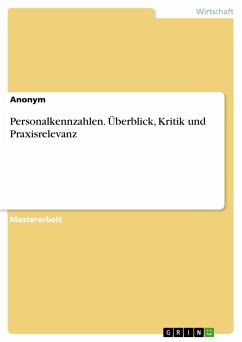 Wirtschaft

Anonym

Personalkennzahlen. Überblick, Kritik und Praxisrelevanz

Masterarbeit

GRIN